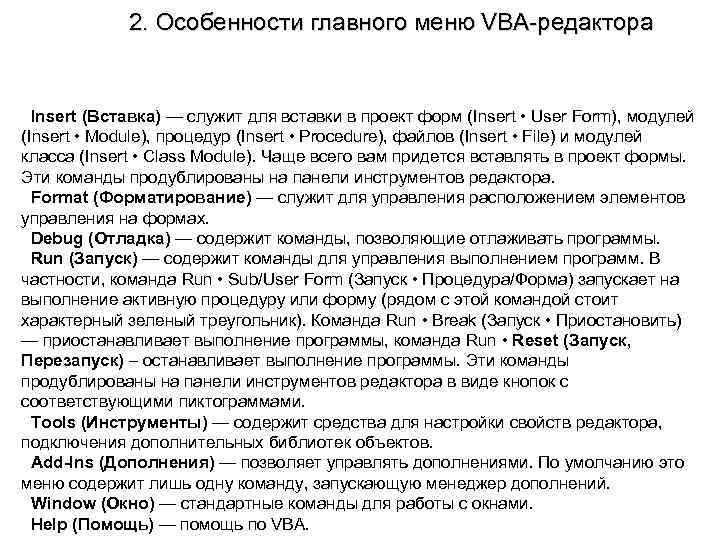 2. Особенности главного меню VBA-редактора

Insert (Вставка) — служит для вставки в проект форм (Insert • User Form), модулей (Insert • Module), процедур (Insert • Procedure), файлов (Insert • File) и модулей класса (Insert • Class Module). Чаще всего вам придется вставлять в проект формы. Эти команды продублированы на панели инструментов редактора.

Format (Форматирование) — служит для управления расположением элементов управления на формах.

Debug (Отладка) — содержит команды, позволяющие отлаживать программы.

Run (Запуск) — содержит команды для управления выполнением программ. В частности, команда Run • Sub/User Form (Запуск • Процедура/Форма) запускает на выполнение активную процедуру или форму (рядом с этой командой стоит характерный зеленый треугольник). Команда Run • Break (Запуск • Приостановить) — приостанавливает выполнение программы, команда Run • Reset (Запуск, Перезапуск) – останавливает выполнение программы. Эти команды продублированы на панели инструментов редактора в виде кнопок с соответствующими пиктограммами.

Tools (Инструменты) — содержит средства для настройки свойств редактора, подключения дополнительных библиотек объектов.

Add-Ins (Дополнения) — позволяет управлять дополнениями. По умолчанию это меню содержит лишь одну команду, запускающую менеджер дополнений.

Window (Окно) — стандартные команды для работы с окнами.

Help (Помощь) — помощь по VBA.